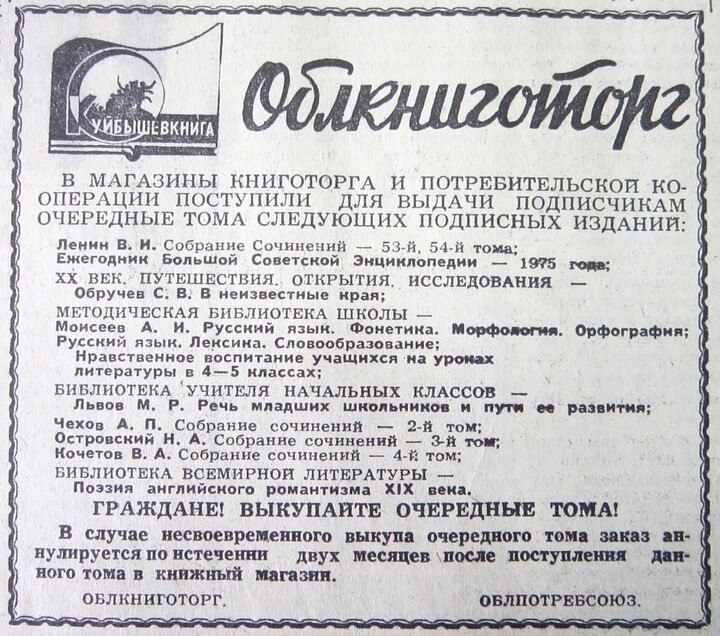 КУЙБЫШЕВКНИГА

Облкниготорг

В МАГАЗИНЫ КНИГОТОРГА И ПОТРЕБИТЕЛЬСКОЙ КООПЕРАЦИИ ПОСТУПИЛИ ДЛЯ ВЫДАЧИ ПОДПИСЧИКАМ ОЧЕРЕДНЫЕ ТОМА СЛЕДУЮЩИХ ПОДПИСНЫХ ИЗДАНИЙ:

Ленин В. И. Собрание Сочинений — 53-й, 54-й тома;
Ежегодник Большой Советской Энциклопедии — 1975 года;
XX ВЕК. ПУТЕШЕСТВИЯ. ОТКРЫТИЯ. ИССЛЕДОВАНИЯ —
Обручев С. В. В неизвестные края;
МЕТОДИЧЕСКАЯ БИБЛИОТЕКА ШКОЛЫ —
Моисеев А. И. Русский язык. Фонетика. Морфология. Орфография;
Русский язык. Лексика. Словообразование;
Нравственное воспитание учащихся на уроках литературы в 4—5 классах;
БИБЛИОТЕКА УЧИТЕЛЯ НАЧАЛЬНЫХ КЛАССОВ —
Львов М. Р. Речь младших школьников и пути ее развития;
Чехов А. П. Собрание сочинений — 2-й том;
Островский Н. А. Собрание сочинений — 3-й том;
Кочетов В. А. Собрание сочинений — 4-й том;
БИБЛИОТЕКА ВСЕМИРНОЙ ЛИТЕРАТУРЫ —
Поэзия английского романтизма XIX века.

ГРАЖДАНЕ! ВЫКУПАЙТЕ ОЧЕРЕДНЫЕ ТОМА!

В случае несвоевременного выкупа очередного тома заказ аннулируется по истечении двух месяцев после поступления данного тома в книжный магазин.

ОБЛКНИГОТОРГ. ОБЛПОТРЕБСОЮЗ.